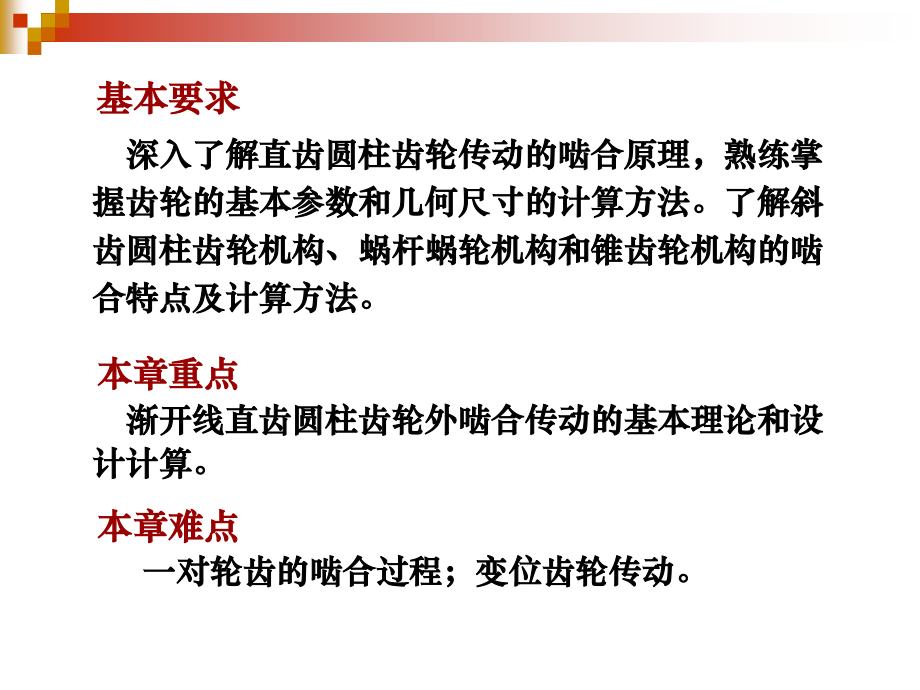 基本要求

深入了解直齿圆柱齿轮传动的啮合原理，熟练掌握齿轮的基本参数和几何尺寸的计算方法。了解斜齿圆柱齿轮机构、蜗杆蜗轮机构和锥齿轮机构的啮合特点及计算方法。

本章重点

渐开线直齿圆柱齿轮外啮合传动的基本理论和设计计算。

本章难点

一对轮齿的啮合过程；变位齿轮传动。